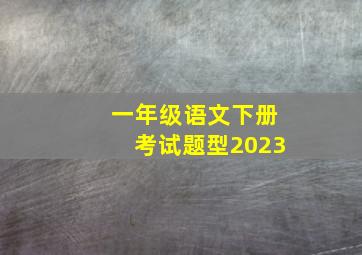 一年级语文下册
考试题型2023